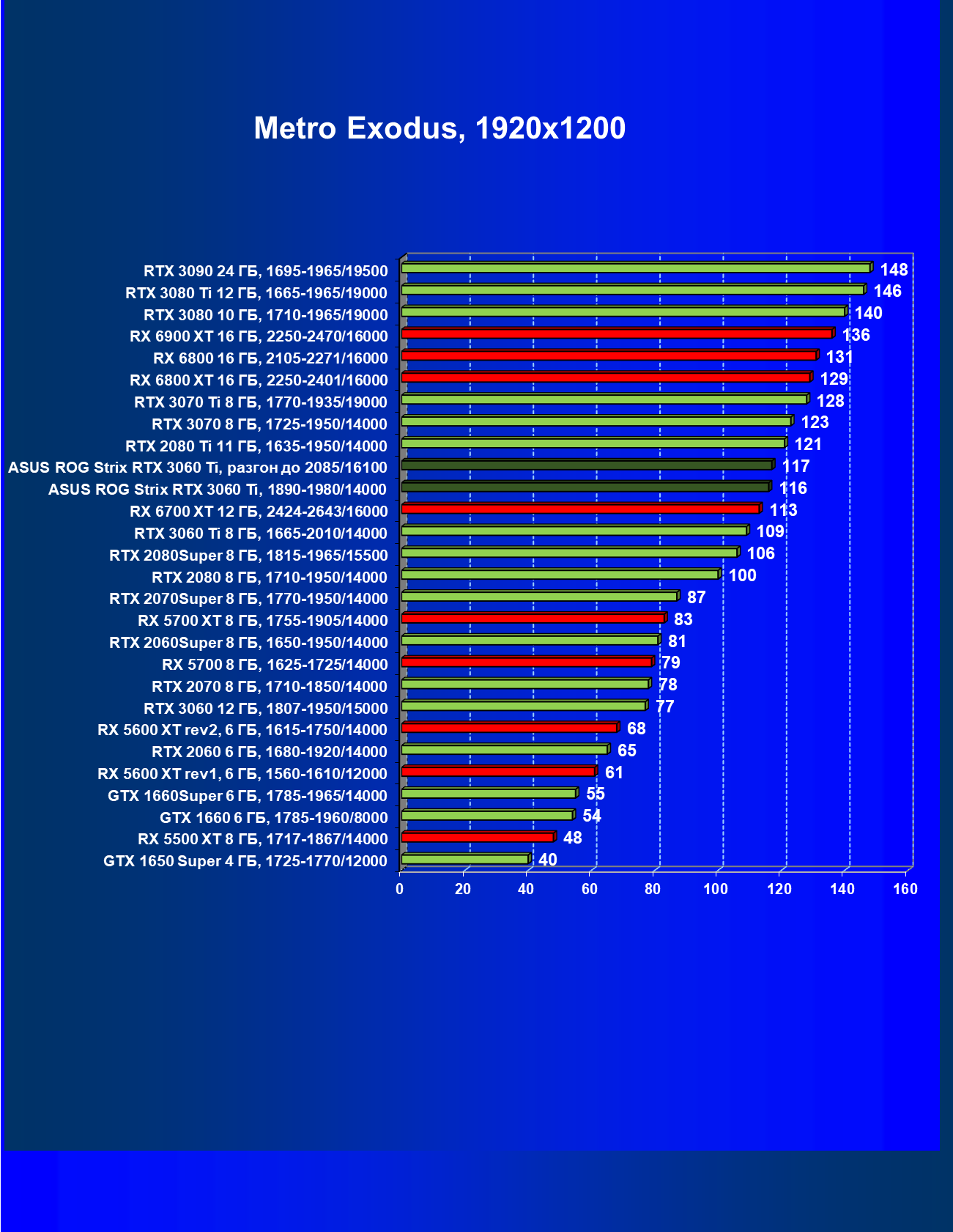 Metro Exodus, 1920x1200

RTX 3090 24 ГБ, 1695-1965/19500 148
RTX 3080 Ti 12 ГБ, 1665-1965/19000 146
RTX 3080 10 ГБ, 1710-1965/19000 140
RX 6900 XT 16 ГБ, 2250-2470/16000 136
RX 6800 16 ГБ, 2105-2271/16000 131
RX 6800 XT 16 ГБ, 2250-2401/16000 129
RTX 3070 Ti 8 ГБ, 1770-1935/19000 128
RTX 3070 8 ГБ, 1725-1950/14000 123
RTX 2080 Ti 11 ГБ, 1635-1950/14000 121
ASUS ROG Strix RTX 3060 Ti, разгон до 2085/16100 117
ASUS ROG Strix RTX 3060 Ti, 1890-1980/14000 116
RX 6700 XT 12 ГБ, 2424-2643/16000 113
RTX 3060 Ti 8 ГБ, 1665-2010/14000 109
RTX 2080Super 8 ГБ, 1815-1965/15500 106
RTX 2080 8 ГБ, 1710-1950/14000 100
RTX 2070Super 8 ГБ, 1770-1950/14000 87
RX 5700 XT 8 ГБ, 1755-1905/14000 83
RTX 2060Super 8 ГБ, 1650-1950/14000 81
RX 5700 8 ГБ, 1625-1725/14000 79
RTX 2070 8 ГБ, 1710-1850/14000 78
RTX 3060 12 ГБ, 1807-1950/15000 77
RX 5600 XT rev2, 6 ГБ, 1615-1750/14000 68
RTX 2060 6 ГБ, 1680-1920/14000 65
RX 5600 XT rev1, 6 ГБ, 1560-1610/12000 61
GTX 1660Super 6 ГБ, 1785-1965/14000 55
GTX 1660 6 ГБ, 1785-1960/8000 54
RX 5500 XT 8 ГБ, 1717-1867/14000 48
GTX 1650 Super 4 ГБ, 1725-1770/12000 40

0 20 40 60 80 100 120 140 160